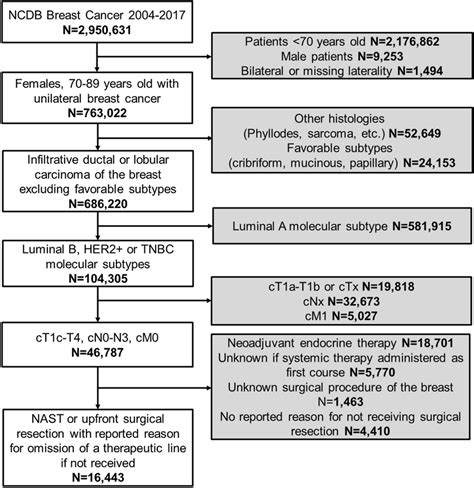 NCDB Breast Cancer 2004-2017
N=2,950,631

Patients <70 years old N=2,176,862
Male patients N=9,253
Bilateral or missing laterality N=1,494

Females, 70-89 years old with unilateral breast cancer
N=763,022

Other histologies
(Phyllodes, sarcoma, etc.) N=52,649
Favorable subtypes
(cribriform, mucinous, papillary) N=24,153

Infiltrative ductal or lobular carcinoma of the breast excluding favorable subtypes
N=686,220

Luminal A molecular subtype N=581,915

Luminal B, HER2+ or TNBC molecular subtypes
N=104,305

cT1a-T1b or cTx N=19,818
cNx N=32,673
cM1 N=5,027

cT1c-T4, cN0-N3, cM0
N=46,787

Neoadjuvant endocrine therapy N=18,701
Unknown if systemic therapy administered as first course N=5,770
Unknown surgical procedure of the breast N=1,463
No reported reason for not receiving surgical resection N=4,410

NAST or upfront surgical resection with reported reason for omission of a therapeutic line if not received
N=16,443